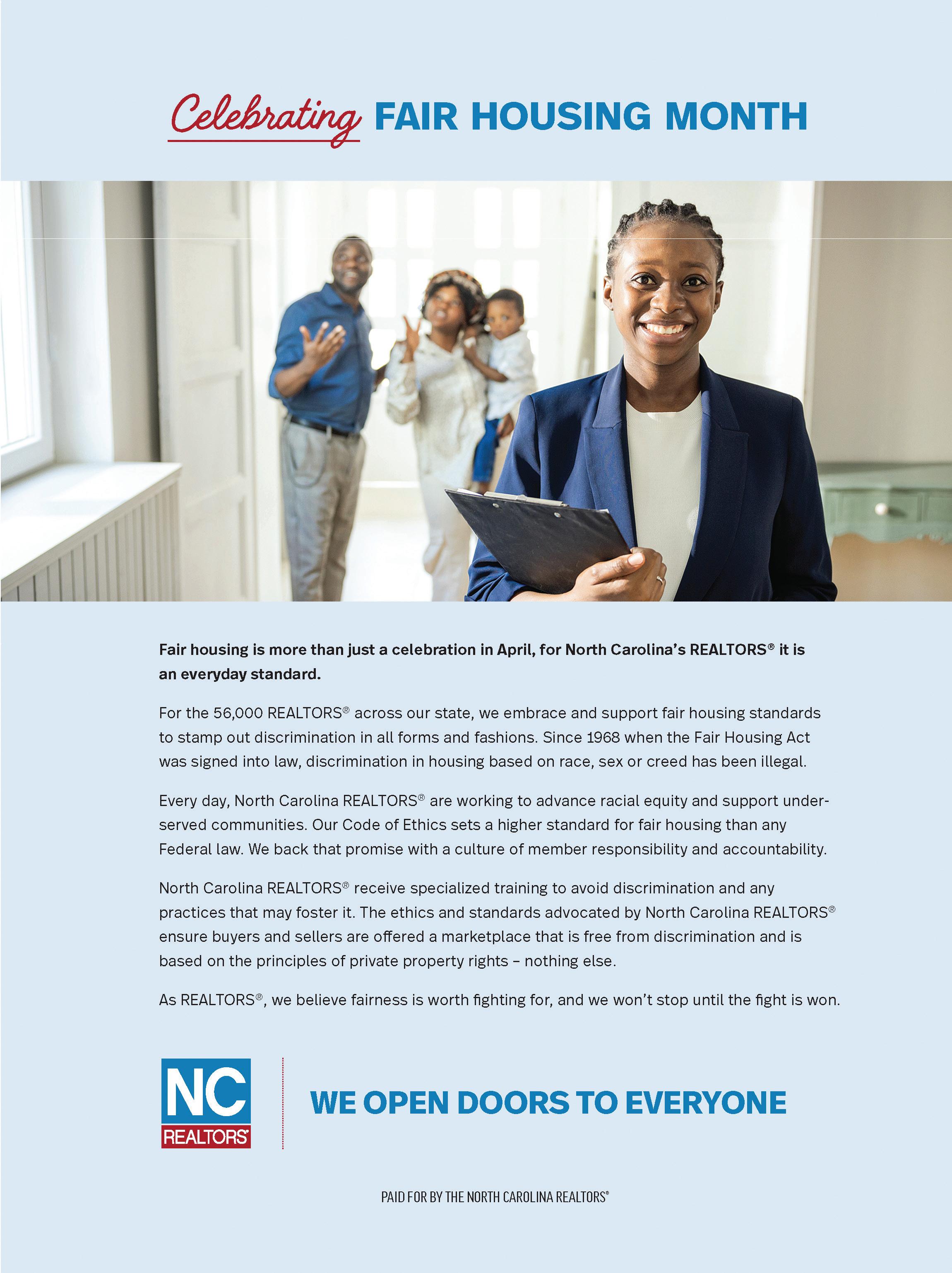 Celebrating FAIR HOUSING MONTH

Fair housing is more than just a celebration in April, for North Carolina's REALTORS® it is an everyday standard.

For the 56,000 REALTORS® across our state, we embrace and support fair housing standards to stamp out discrimination in all forms and fashions. Since 1968 when the Fair Housing Act was signed into law, discrimination in housing based on race, sex or creed has been illegal.

Every day, North Carolina REALTORS® are working to advance racial equity and support underserved communities. Our Code of Ethics sets a higher standard for fair housing than any Federal law. We back that promise with a culture of member responsibility and accountability.

North Carolina REALTORS® receive specialized training to avoid discrimination and any practices that may foster it. The ethics and standards advocated by North Carolina REALTORS® ensure buyers and sellers are offered a marketplace that is free from discrimination and is based on the principles of private property rights – nothing else.

As REALTORS®, we believe fairness is worth fighting for, and we won't stop until the fight is won.

NC REALTORS®

WE OPEN DOORS TO EVERYONE

PAID FOR BY THE NORTH CAROLINA REALTORS®